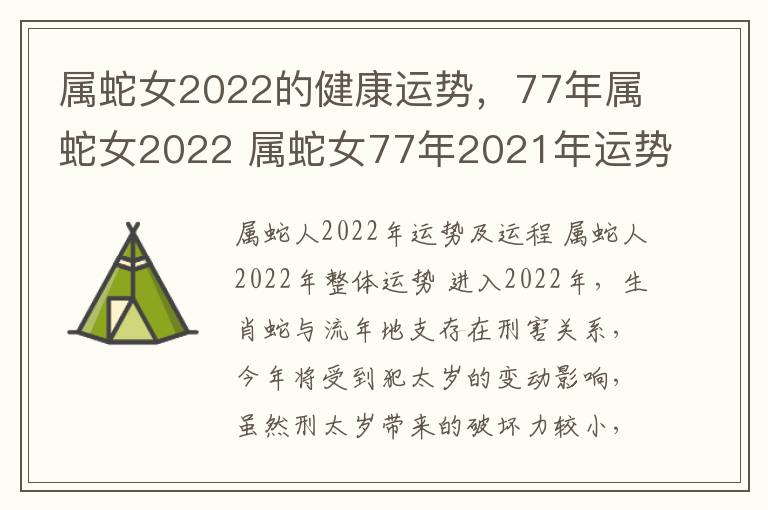 属蛇女2022的健康运势，77年属蛇女2022 属蛇女77年2021年运势

属蛇人2022年运势及运程 属蛇人2022年整体运势 进入2022年，生肖蛇与流年地支存在刑害关系，今年将受到犯太岁的变动影响，虽然刑太岁带来的破坏力较小，